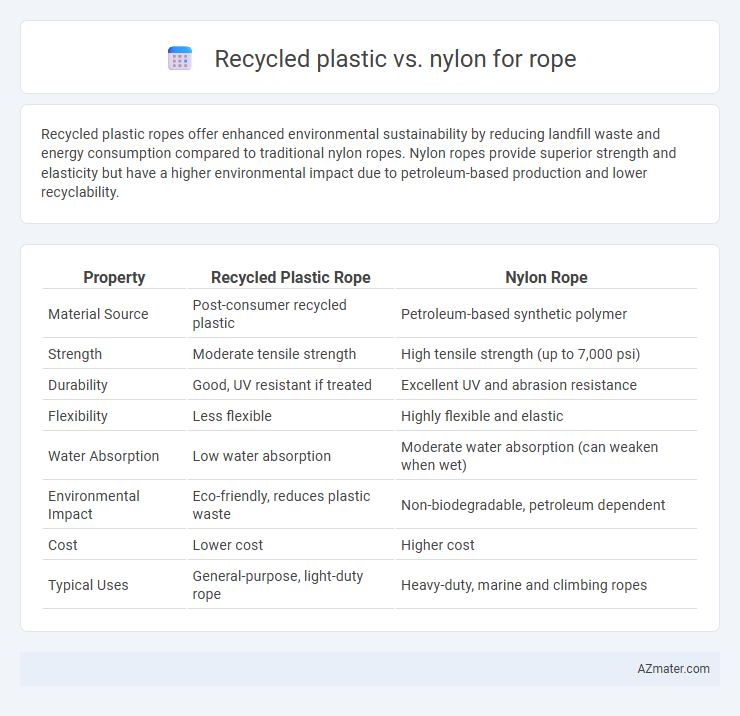 Recycled plastic vs. nylon for rope

Recycled plastic ropes offer enhanced environmental sustainability by reducing landfill waste and energy consumption compared to traditional nylon ropes. Nylon ropes provide superior strength and elasticity but have a higher environmental impact due to petroleum-based production and lower recyclability.

| Property | Recycled Plastic Rope | Nylon Rope |
|---|---|---|
| Material Source | Post-consumer recycled plastic | Petroleum-based synthetic polymer |
| Strength | Moderate tensile strength | High tensile strength (up to 7,000 psi) |
| Durability | Good, UV resistant if treated | Excellent UV and abrasion resistance |
| Flexibility | Less flexible | Highly flexible and elastic |
| Water Absorption | Low water absorption | Moderate water absorption (can weaken when wet) |
| Environmental Impact | Eco-friendly, reduces plastic waste | Non-biodegradable, petroleum dependent |
| Cost | Lower cost | Higher cost |
| Typical Uses | General-purpose, light-duty rope | Heavy-duty, marine and climbing ropes |

AZmater.com